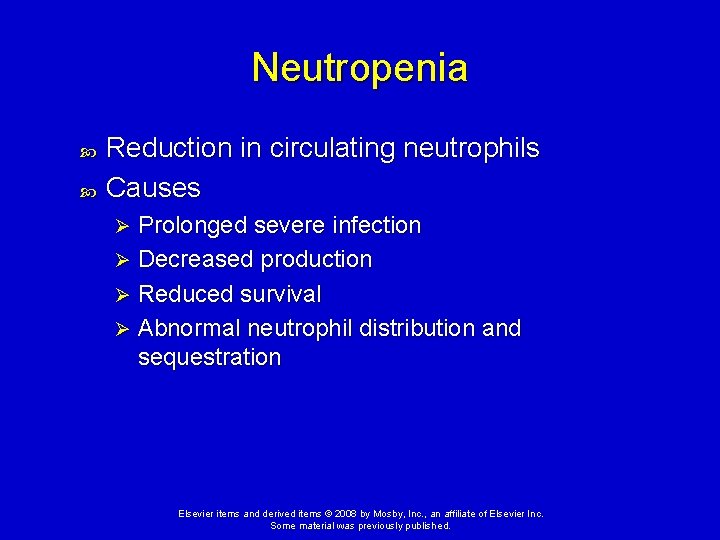 Neutropenia

Reduction in circulating neutrophils

Causes

Prolonged severe infection

Decreased production

Reduced survival

Abnormal neutrophil distribution and sequestration

Elsevier items and derived items © 2008 by Mosby, Inc., an affiliate of Elsevier Inc. Some material was previously published.